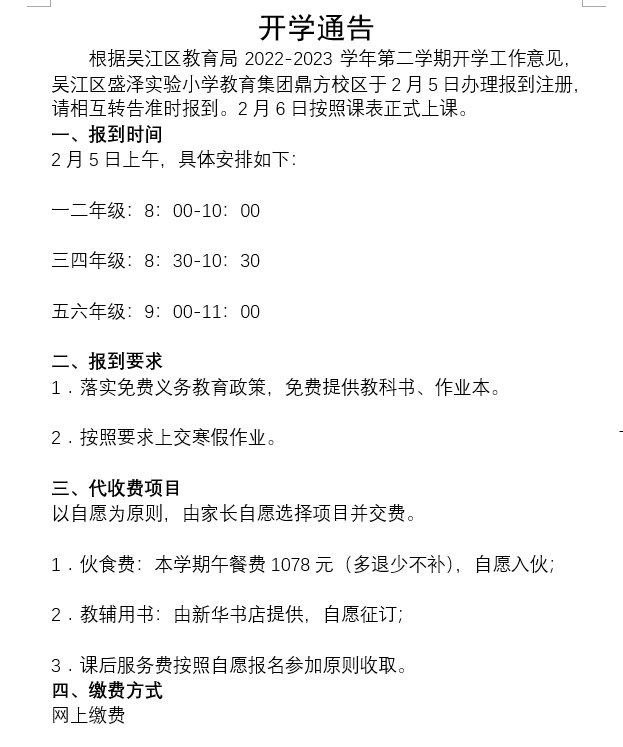 开学通告

根据吴江区教育局 2022-2023 学年第二学期开学工作意见，吴江区盛泽实验小学教育集团鼎方校区于 2 月 5 日办理报到注册，请相互转告准时报到。2 月 6 日按照课表正式上课。

一、报到时间

2 月 5 日上午，具体安排如下：

一二年级：8：00-10：00

三四年级：8：30-10：30

五六年级：9：00-11：00

二、报到要求

1．落实免费义务教育政策，免费提供教科书、作业本。

2．按照要求上交寒假作业。

三、代收费项目

以自愿为原则，由家长自愿选择项目并交费。

1．伙食费：本学期午餐费 1078 元（多退少不补），自愿入伙；

2．教辅用书：由新华书店提供，自愿征订；

3．课后服务费按照自愿报名参加原则收取。

四、缴费方式

网上缴费